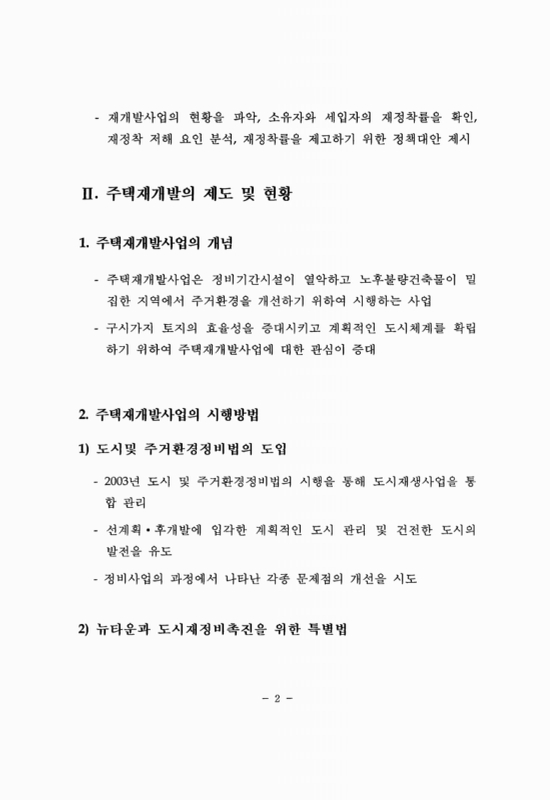 - 재개발사업의 현황을 파악, 소유자와 세입자의 재정착률을 확인, 재정착 저해 요인 분석, 재정착률을 제고하기 위한 정책대안 제시

Ⅱ. 주택재개발의 제도 및 현황

1. 주택재개발사업의 개념

- 주택재개발사업은 정비기간시설이 열악하고 노후불량건축물이 밀집한 지역에서 주거환경을 개선하기 위하여 시행하는 사업

- 구시가지 토지의 효율성을 증대시키고 계획적인 도시체계를 확립하기 위하여 주택재개발사업에 대한 관심이 증대

2. 주택재개발사업의 시행방법

1) 도시및 주거환경정비법의 도입

- 2003년 도시 및 주거환경정비법의 시행을 통해 도시재생사업을 통합 관리

- 선계획•후개발에 입각한 계획적인 도시 관리 및 건전한 도시의 발전을 유도

- 정비사업의 과정에서 나타난 각종 문제점의 개선을 시도

2) 뉴타운과 도시재정비촉진을 위한 특별법

- 2 -